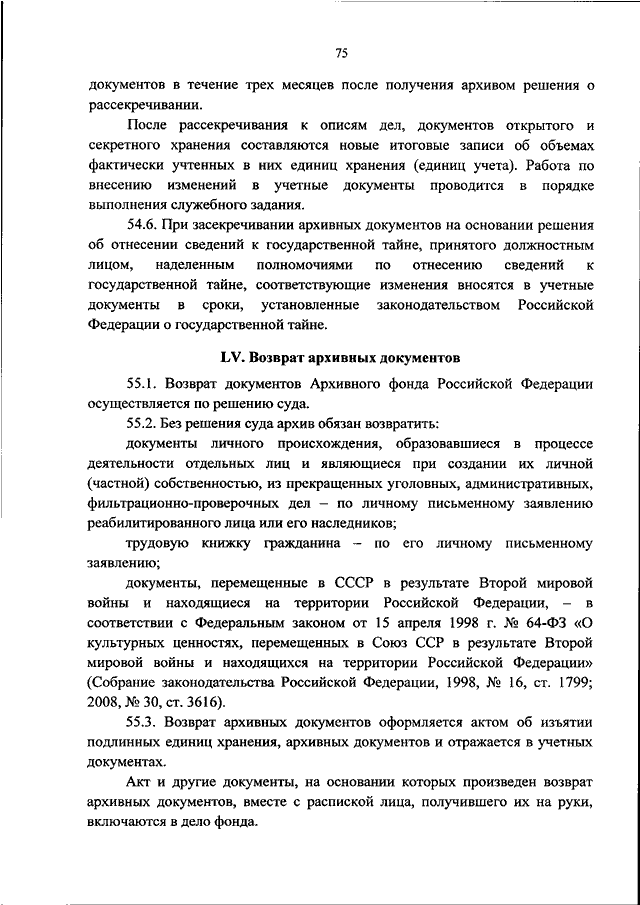 75

документов в течение трех месяцев после получения архивом решения о рассекречивании.

После рассекречивания к описям дел, документов открытого и секретного хранения составляются новые итоговые записи об объемах фактически учтенных в них единиц хранения (единиц учета). Работа по внесению изменений в учетные документы проводится в порядке выполнения служебного задания.

54.6. При засекречивании архивных документов на основании решения об отнесении сведений к государственной тайне, принятого должностным лицом, наделенным полномочиями по отнесению сведений к государственной тайне, соответствующие изменения вносятся в учетные документы в сроки, установленные законодательством Российской Федерации о государственной тайне.

LV. Возврат архивных документов

55.1. Возврат документов Архивного фонда Российской Федерации осуществляется по решению суда.

55.2. Без решения суда архив обязан возвратить:

документы личного происхождения, образовавшиеся в процессе деятельности отдельных лиц и являющиеся при создании их личной (частной) собственностью, из прекращенных уголовных, административных, фильтрационно-проверочных дел – по личному письменному заявлению реабилитированного лица или его наследников;

трудовую книжку гражданина – по его личному письменному заявлению;

документы, перемещенные в СССР в результате Второй мировой войны и находящиеся на территории Российской Федерации, – в соответствии с Федеральным законом от 15 апреля 1998 г. № 64-ФЗ «О культурных ценностях, перемещенных в Союз ССР в результате Второй мировой войны и находящихся на территории Российской Федерации» (Собрание законодательства Российской Федерации, 1998, № 16, ст. 1799; 2008, № 30, ст. 3616).

55.3. Возврат архивных документов оформляется актом об изъятии подлинных единиц хранения, архивных документов и отражается в учетных документах.

Акт и другие документы, на основании которых произведен возврат архивных документов, вместе с распиской лица, получившего их на руки, включаются в дело фонда.